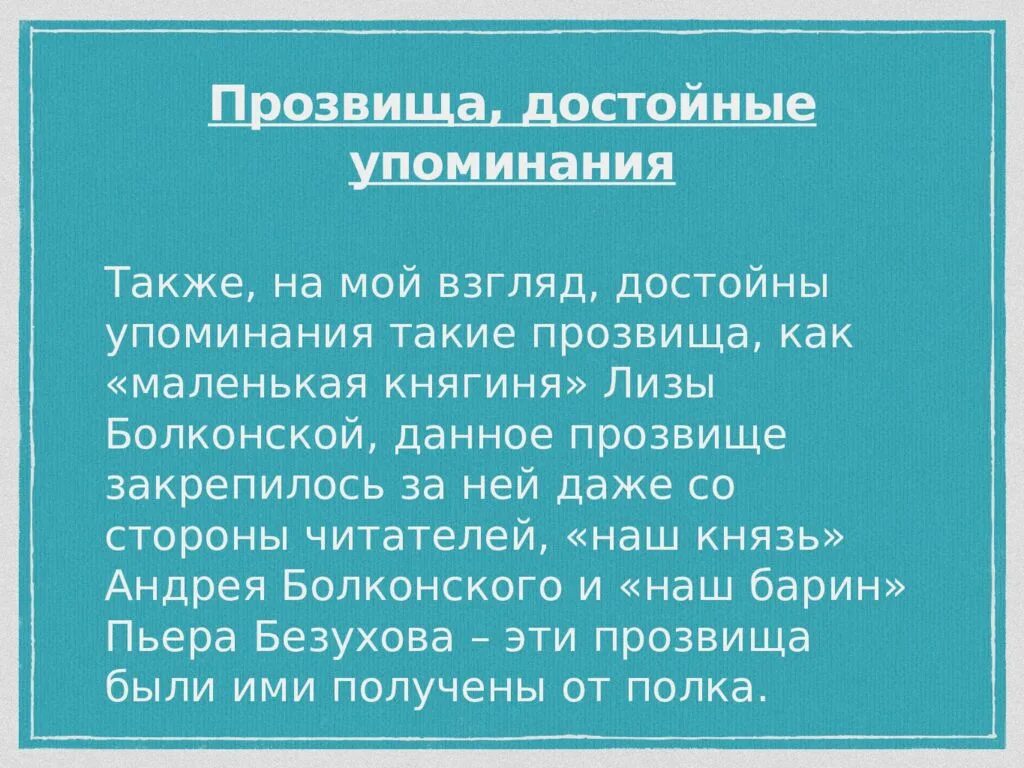 Прозвища, достойные упоминания

Также, на мой взгляд, достойны упоминания такие прозвища, как «маленькая княгиня» Лизы Болконской, данное прозвище закрепилось за ней даже со стороны читателей, «наш князь» Андрея Болконского и «наш барин» Пьера Безухова – эти прозвища были ими получены от полка.